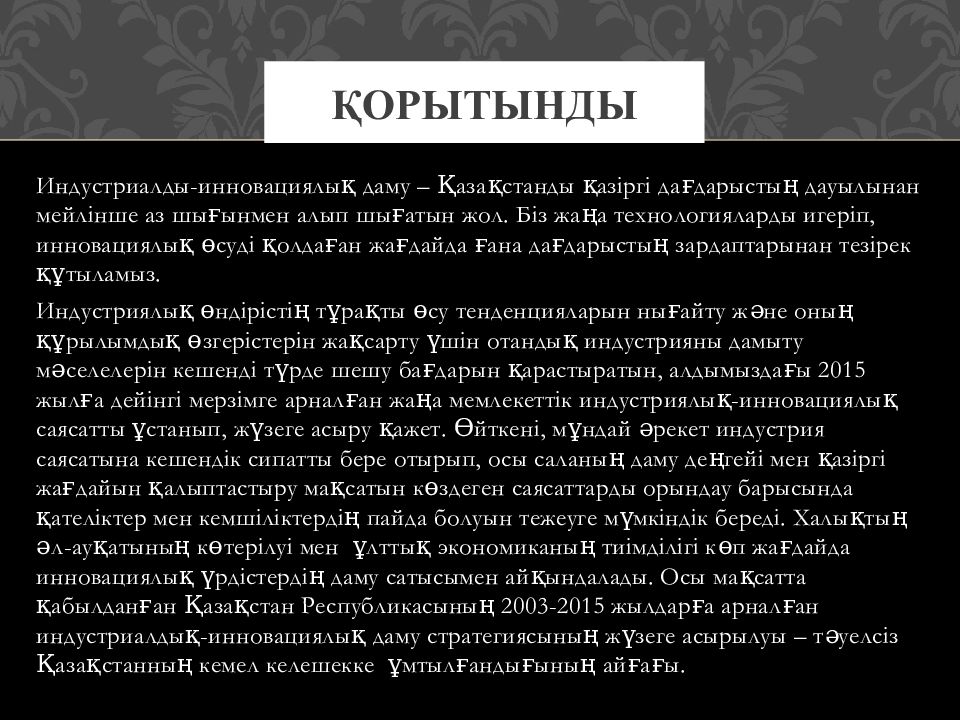 ҚОРЫТЫНДЫ

Индустриалды-инновациялық даму – Қазақстанды қазіргі дағдарыстың дауылынан мейлінше аз шығынмен алып шығатын жол. Біз жаңа технологияларды игеріп, инновациялық өсуді қолдаған жағдайда ғана дағдарыстың зардаптарынан тезірек құтыламыз.

Индустриялық өндірістің тұрақты өсу тенденцияларын нығайту және оның құрылымдық өзгерістерін жақсарту үшін отандық индустрияны дамыту мәселелерін кешенді түрде шешу бағдарын қарастыратын, алдымыздағы 2015 жылға дейінгі мерзімге арналған жаңа мемлекеттік индустриялық-инновациялық саясатты ұстанып, жүзеге асыру қажет. Өйткені, мұндай әрекет индустрия саясатына кешендік сипатты бере отырып, осы саланың даму деңгейі мен қазіргі жағдайын қалыптастыру мақсатын көздеген саясаттарды орындау барысында қателіктер мен кемшіліктердің пайда болуын тежеуге мүмкіндік береді. Халықтың әл-ауқатының көтерілуі мен ұлттық экономиканың тиімділігі көп жағдайда инновациялық үрдістердің даму сатысымен айқындалады. Осы мақсатта қабылданған Қазақстан Республикасының 2003-2015 жылдарға арналған индустриалдық-инновациялық даму стратегиясының жүзеге асырылуы – тәуелсіз Қазақстанның кемел келешекке ұмтылғандығының айғағы.